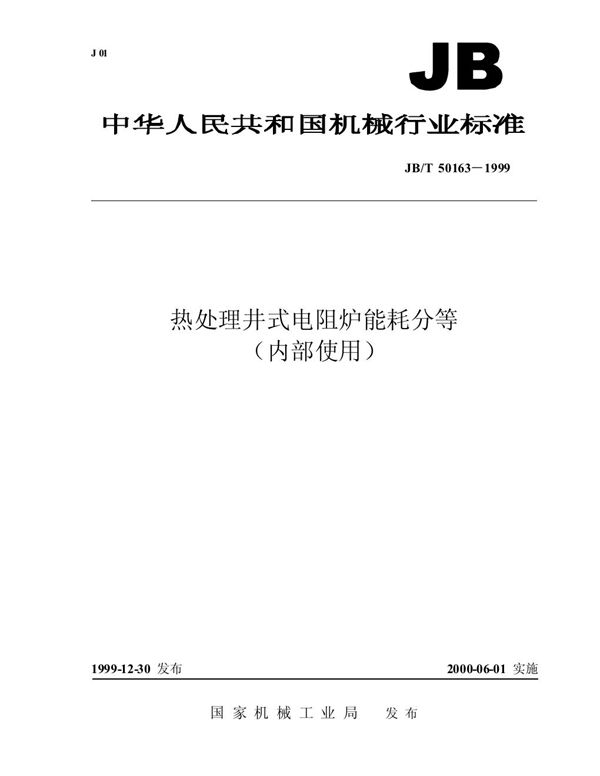 J 01

JB

中华人民共和国机械行业标准

JB/T 50163－1999

热处理井式电阻炉能耗分等
（内部使用）

1999-12-30 发布

2000-06-01 实施

国家机械工业局 发布